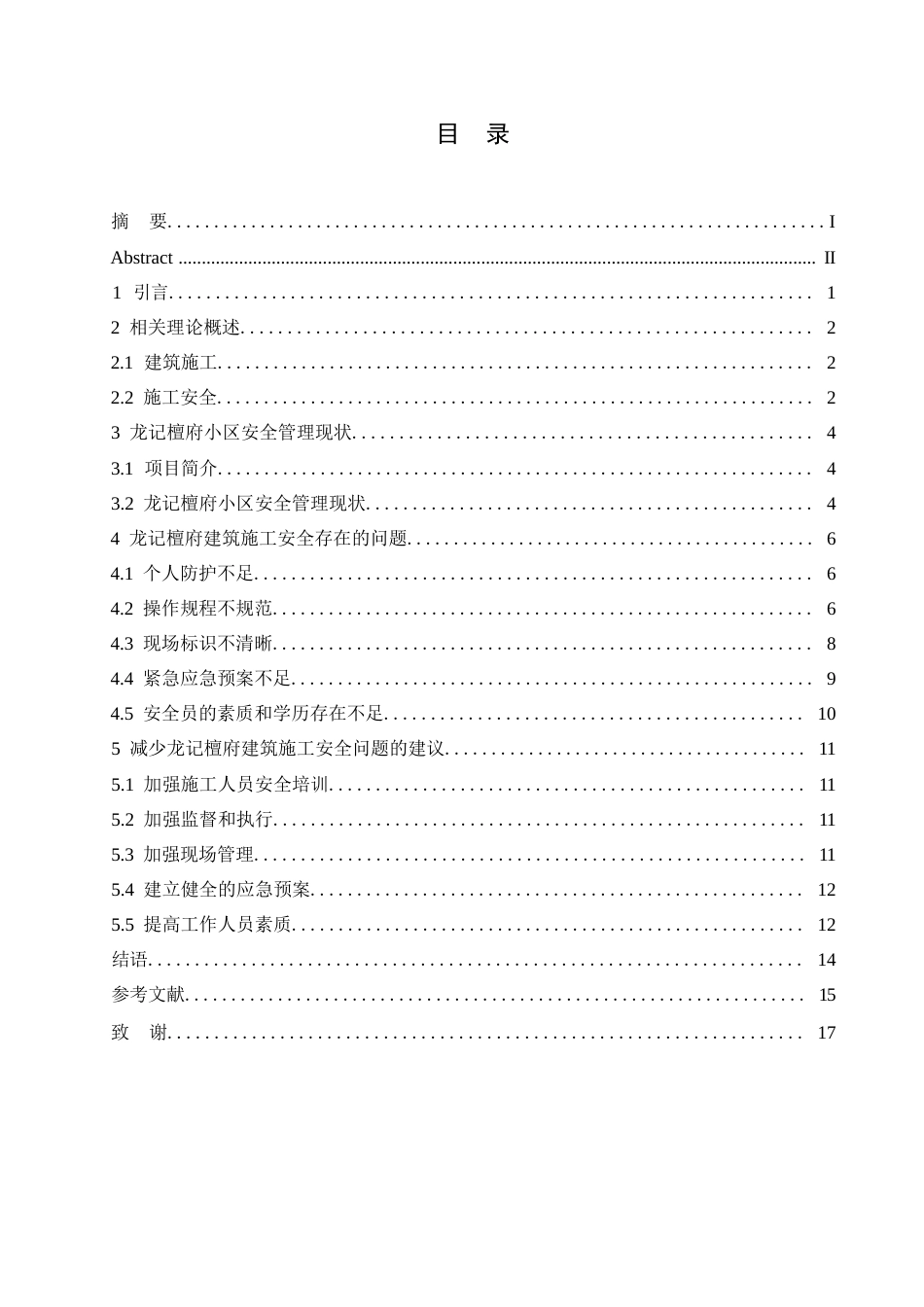 目 录

摘 要 ........ I
Abstract ........ II
1 引言 ........ 1
2 相关理论概述 ........ 2
2.1 建筑施工 ........ 2
2.2 施工安全 ........ 2
3 龙记檀府小区安全管理现状 ........ 4
3.1 项目简介 ........ 4
3.2 龙记檀府小区安全管理现状 ........ 4
4 龙记檀府建筑施工安全存在的问题 ........ 6
4.1 个人防护不足 ........ 6
4.2 操作规程不规范 ........ 6
4.3 现场标识不清晰 ........ 8
4.4 紧急应急预案不足 ........ 9
4.5 安全员的素质和学历存在不足 ........ 10
5 减少龙记檀府建筑施工安全问题的建议 ........ 11
5.1 加强施工人员安全培训 ........ 11
5.2 加强监督和执行 ........ 11
5.3 加强现场管理 ........ 11
5.4 建立健全的应急预案 ........ 12
5.5 提高工作人员素质 ........ 12
结语 ........ 14
参考文献 ........ 15
致 谢 ........ 17